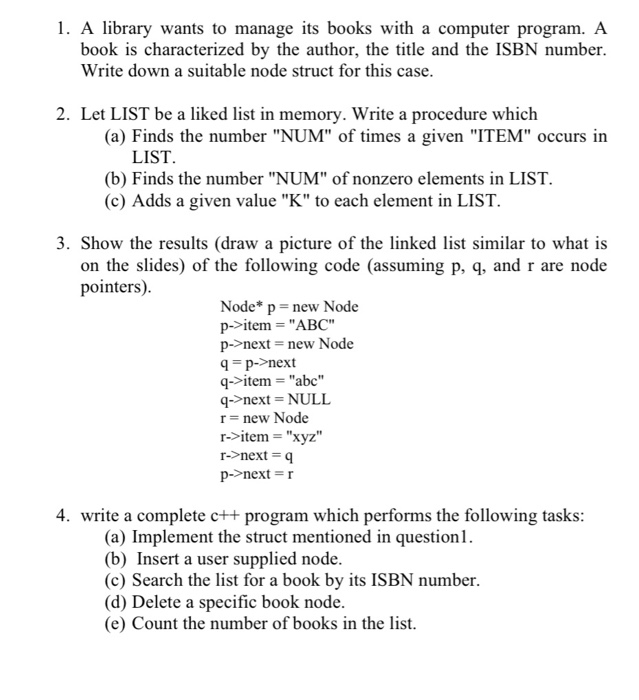 1. A library wants to manage its books with a computer program. A book is characterized by the author, the title and the ISBN number. Write down a suitable node struct for this case.

2. Let LIST be a liked list in memory. Write a procedure which
(a) Finds the number "NUM" of times a given "ITEM" occurs in LIST.
(b) Finds the number "NUM" of nonzero elements in LIST.
(c) Adds a given value "K" to each element in LIST.

3. Show the results (draw a picture of the linked list similar to what is on the slides) of the following code (assuming p, q, and r are node pointers).

Node* p = new Node
p->item = "ABC"
p->next = new Node
q = p->next
q->item = "abc"
q->next = NULL
r = new Node
r->item = "xyz"
r->next = q
p->next = r

4. write a complete c++ program which performs the following tasks:
(a) Implement the struct mentioned in question1.
(b) Insert a user supplied node.
(c) Search the list for a book by its ISBN number.
(d) Delete a specific book node.
(e) Count the number of books in the list.